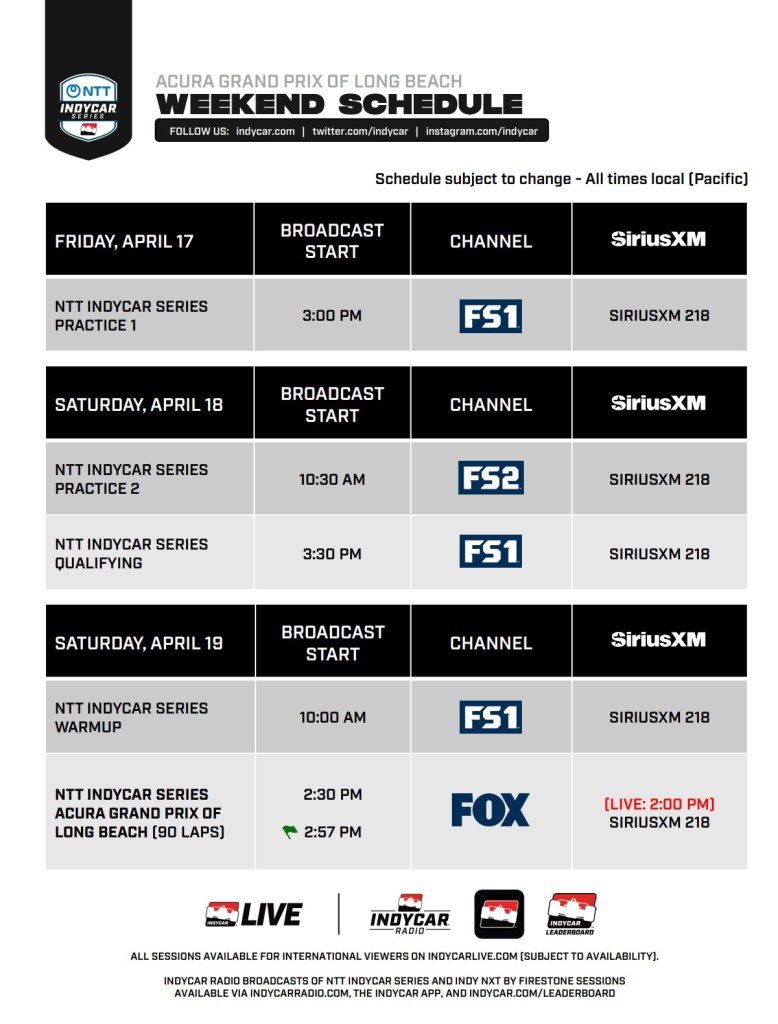 NTT
INDYCAR
SERIES

ACURA GRAND PRIX OF LONG BEACH
WEEKEND SCHEDULE
FOLLOW US: indycar.com | twitter.com/indycar | instagram.com/indycar

Schedule subject to change - All times local (Pacific)

| FRIDAY, APRIL 17 | BROADCAST START | CHANNEL | SiriusXM |
|---|---|---|---|
| NTT INDYCAR SERIES PRACTICE 1 | 3:00 PM | FS1 | SIRIUSXM 218 |

| SATURDAY, APRIL 18 | BROADCAST START | CHANNEL | SiriusXM |
|---|---|---|---|
| NTT INDYCAR SERIES PRACTICE 2 | 10:30 AM | FS2 | SIRIUSXM 218 |
| NTT INDYCAR SERIES QUALIFYING | 3:30 PM | FS1 | SIRIUSXM 218 |

| SATURDAY, APRIL 19 | BROADCAST START | CHANNEL | SiriusXM |
|---|---|---|---|
| NTT INDYCAR SERIES WARMUP | 10:00 AM | FS1 | SIRIUSXM 218 |
| NTT INDYCAR SERIES ACURA GRAND PRIX OF LONG BEACH (90 LAPS) | 2:30 PM 2:57 PM | FOX | (LIVE: 2:00 PM) SIRIUSXM 218 |

INDYCAR LIVE
INDYCAR RADIO
INDYCAR LEADERBOARD

ALL SESSIONS AVAILABLE FOR INTERNATIONAL VIEWERS ON INDYCARLIVE.COM (SUBJECT TO AVAILABILITY).

INDYCAR RADIO BROADCASTS OF NTT INDYCAR SERIES AND INDY NXT BY FIRESTONE SESSIONS AVAILABLE VIA INDYCARRADIO.COM, THE INDYCAR APP, AND INDYCAR.COM/LEADERBOARD